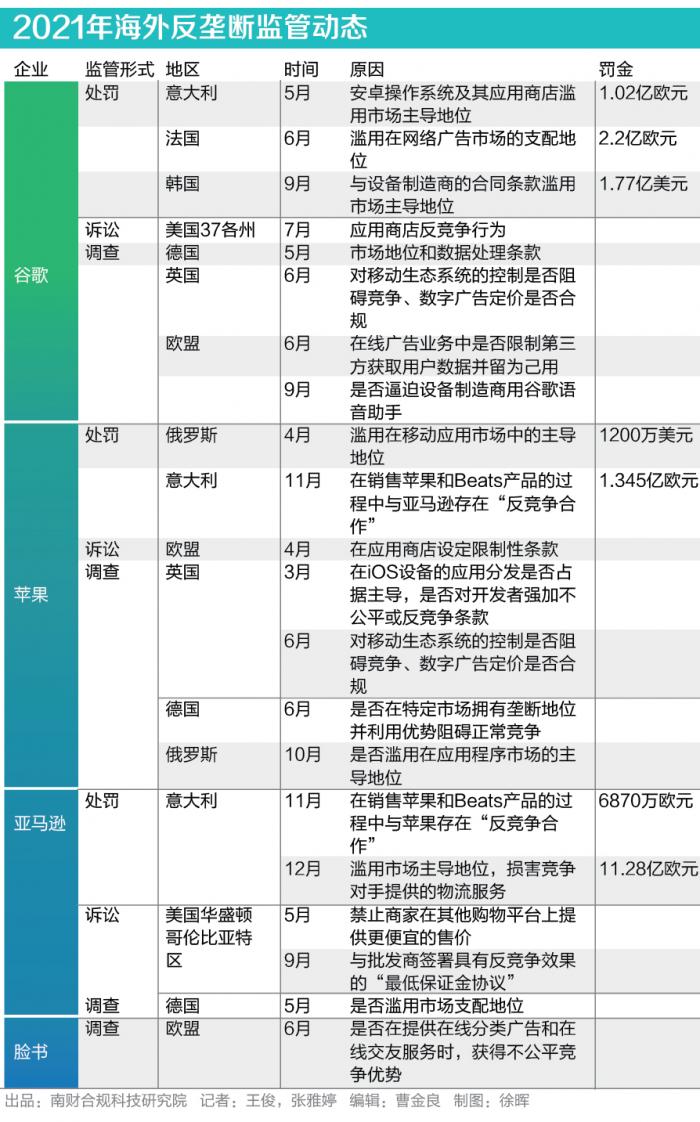 2021年海外反垄断监管动态

| 企业 | 监管形式 | 地区 | 时间 | 原因 | 罚金 |
|---|---|---|---|---|---|
| 谷歌 | 处罚 | 意大利 | 5月 | 安卓操作系统及其应用商店滥用市场主导地位 | 1.02亿欧元 |
| | | 法国 | 6月 | 滥用在网络广告市场的支配地位 | 2.2亿欧元 |
| | | 韩国 | 9月 | 与设备制造商的合同条款滥用市场主导地位 | 1.77亿美元 |
| | 诉讼 | 美国37各州 | 7月 | 应用商店反竞争行为 | |
| | 调查 | 德国 | 5月 | 市场地位和数据处理条款 | |
| | | 英国 | 6月 | 对移动生态系统的控制是否阻碍竞争、数字广告定价是否合规 | |
| | | 欧盟 | 6月 | 在线广告业务中是否限制第三方获取用户数据并留为己用 | |
| | | | 9月 | 是否逼迫设备制造商用谷歌语音助手 | |
| 苹果 | 处罚 | 俄罗斯 | 4月 | 滥用在移动应用市场中的主导地位 | 1200万美元 |
| | | 意大利 | 11月 | 在销售苹果和Beats产品的过程中与亚马逊存在“反竞争合作” | 1.345亿欧元 |
| | 诉讼 | 欧盟 | 4月 | 在应用商店设定限制性条款 | |
| | 调查 | 英国 | 3月 | 在iOS设备的应用分发是否占据主导，是否对开发者强加不公平或反竞争条款 | |
| | | | 6月 | 对移动生态系统的控制是否阻碍竞争、数字广告定价是否合规 | |
| | | 德国 | 6月 | 是否在特定市场拥有垄断地位并利用优势阻碍正常竞争 | |
| | | 俄罗斯 | 10月 | 是否滥用在应用程序市场的主导地位 | |
| 亚马逊 | 处罚 | 意大利 | 11月 | 在销售苹果和Beats产品的过程中与苹果存在“反竞争合作” | 6870万欧元 |
| | | | 12月 | 滥用市场主导地位，损害竞争对手提供的物流服务 | 11.28亿欧元 |
| | 诉讼 | 美国华盛顿哥伦比亚特区 | 5月 | 禁止商家在其他购物平台上提供更便宜的售价 | |
| | | | 9月 | 与批发商签署具有反竞争效果的“最低保证金协议” | |
| | 调查 | 德国 | 5月 | 是否滥用市场支配地位 | |
| 脸书 | 调查 | 欧盟 | 6月 | 是否在提供在线分类广告和在线交友服务时，获得不公平竞争优势 | |

出品：南财合规科技研究院　记者：王俊，张雅婷　编辑：曹金良　制图：徐晖